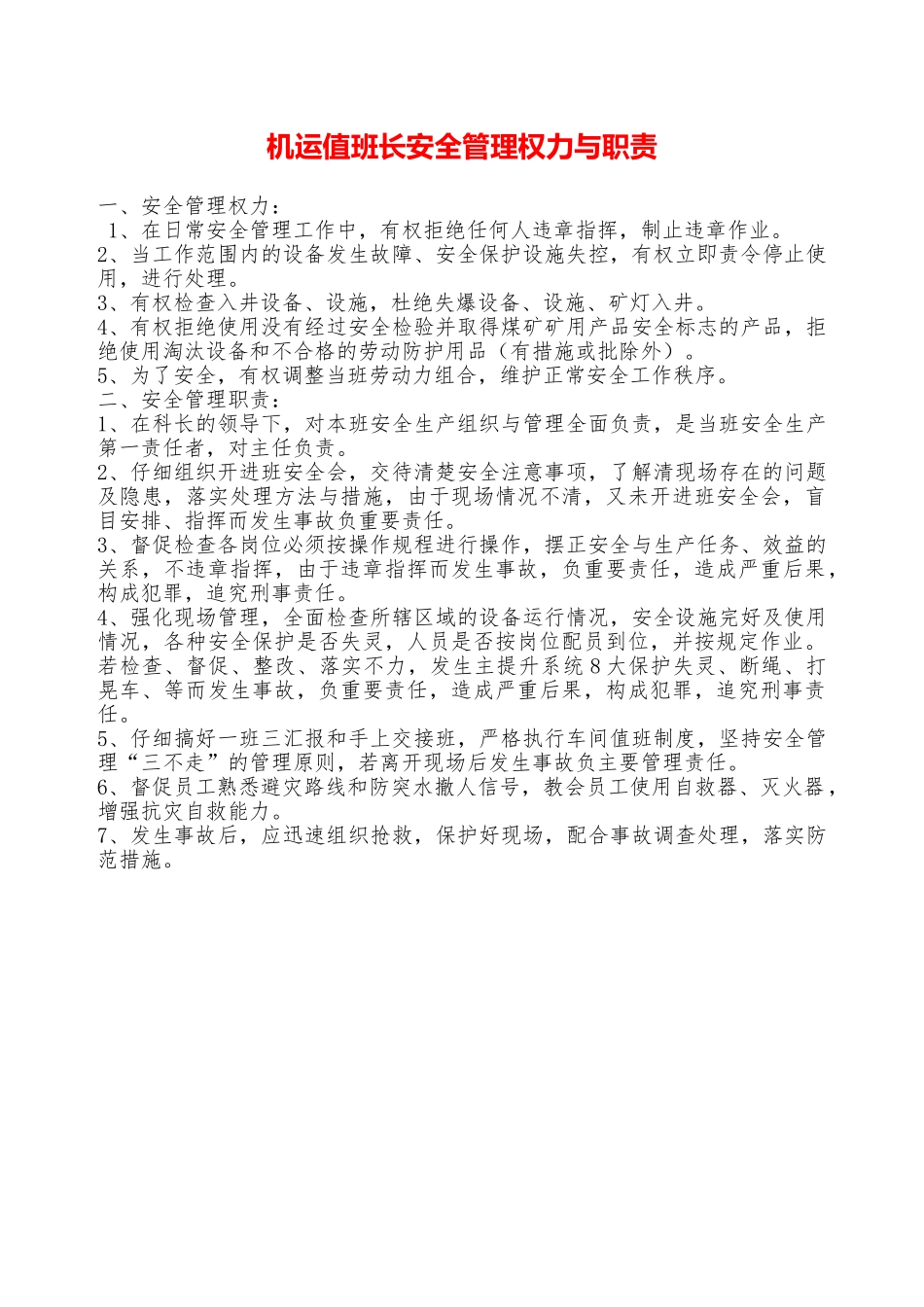 机运值班长安全管理权力与职责

一、安全管理权力：

1、在日常安全管理工作中，有权拒绝任何人违章指挥，制止违章作业。

2、当工作范围内的设备发生故障、安全保护设施失控，有权立即责令停止使用，进行处理。

3、有权检查入井设备、设施，杜绝失爆设备、设施、矿灯入井。

4、有权拒绝使用没有经过安全检验并取得煤矿矿用产品安全标志的产品，拒绝使用淘汰设备和不合格的劳动防护用品（有措施或批除外）。

5、为了安全，有权调整当班劳动力组合，维护正常安全工作秩序。

二、安全管理职责：

1、在科长的领导下，对本班安全生产组织与管理全面负责，是当班安全生产第一责任者，对主任负责。

2、仔细组织开进班安全会，交待清楚安全注意事项，了解清现场存在的问题及隐患，落实处理方法与措施，由于现场情况不清，又未开进班安全会，盲目安排、指挥而发生事故负重要责任。

3、督促检查各岗位必须按操作规程进行操作，摆正安全与生产任务、效益的关系，不违章指挥，由于违章指挥而发生事故，负重要责任，造成严重后果，构成犯罪，追究刑事责任。

4、强化现场管理，全面检查所辖区域的设备运行情况，安全设施完好及使用情况，各种安全保护是否失灵，人员是否按岗位配员到位，并按规定作业。若检查、督促、整改、落实不力，发生主提升系统8大保护失灵、断绳、打晃车、等而发生事故，负重要责任，造成严重后果，构成犯罪，追究刑事责任。

5、仔细搞好一班三汇报和手上交接班，严格执行车间值班制度，坚持安全管理“三不走”的管理原则，若离开现场后发生事故负主要管理责任。

6、督促员工熟悉避灾路线和防突水撤人信号，教会员工使用自救器、灭火器，增强抗灾自救能力。

7、发生事故后，应迅速组织抢救，保护好现场，配合事故调查处理，落实防范措施。